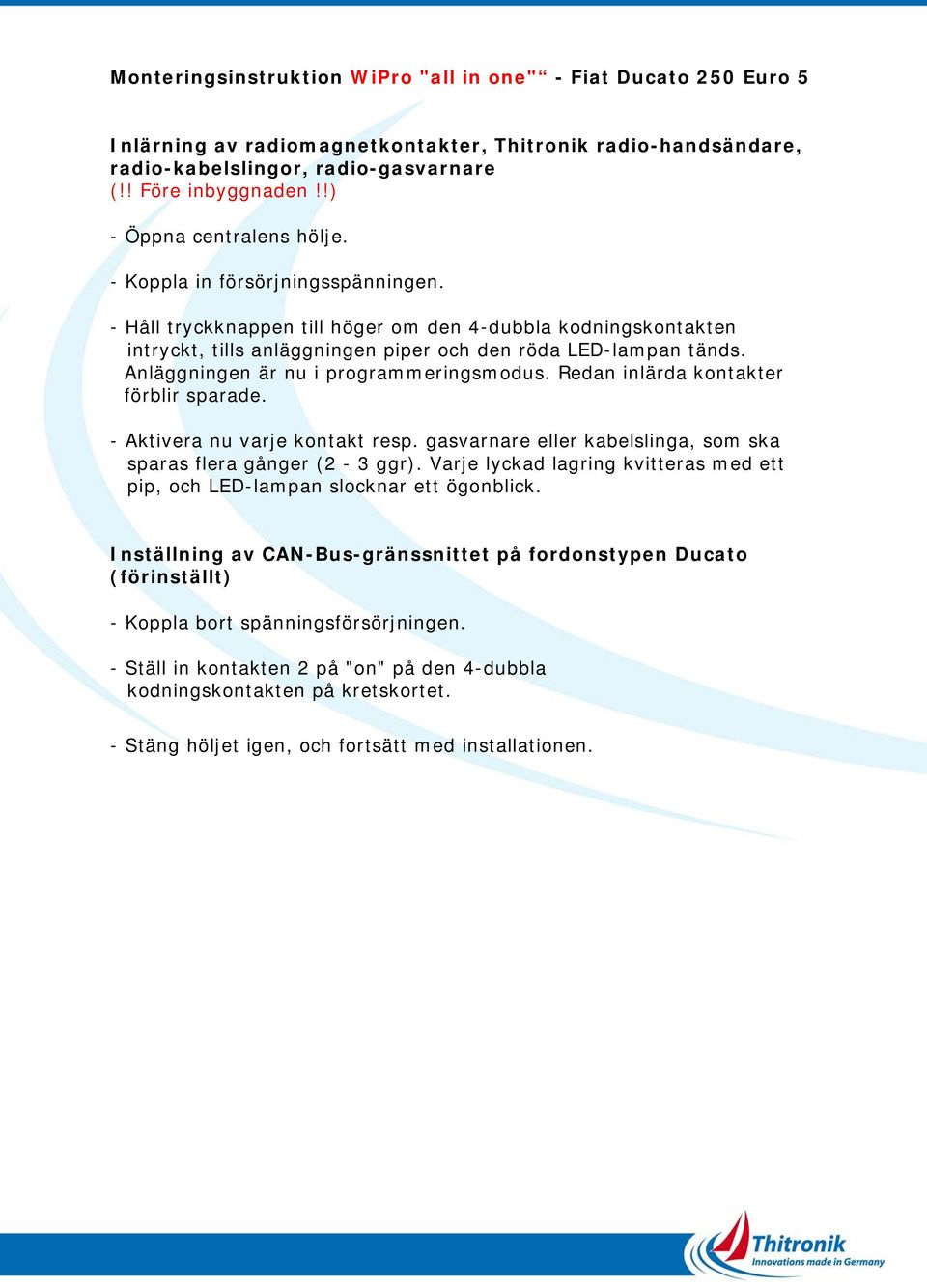 Monteringsinstruktion WiPro "all in one"“ - Fiat Ducato 250 Euro 5

Inlärning av radiomagnetkontakter, Thitronik radio-handsändare, radio-kabelslingor, radio-gasvarnare
(!! Före inbyggnaden !!)

- Öppna centralens hölje.

- Koppla in försörjningsspänningen.

- Håll tryckknappen till höger om den 4-dubbla kodningskontakten intryckt, tills anläggningen piper och den röda LED-lampan tänds. Anläggningen är nu i programmeringsmodus. Redan inlärda kontakter förblir sparade.

- Aktivera nu varje kontakt resp. gasvarnare eller kabelslinga, som ska sparas flera gånger (2 - 3 ggr). Varje lyckad lagring kvitteras med ett pip, och LED-lampan slocknar ett ögonblick.

Inställning av CAN-Bus-gränssnittet på fordonstypen Ducato (förinställt)

- Koppla bort spänningsförsörjningen.

- Ställ in kontakten 2 på "on" på den 4-dubbla kodningskontakten på kretskortet.

- Stäng höljet igen, och fortsätt med installationen.

Thitronik
Innovations made in Germany